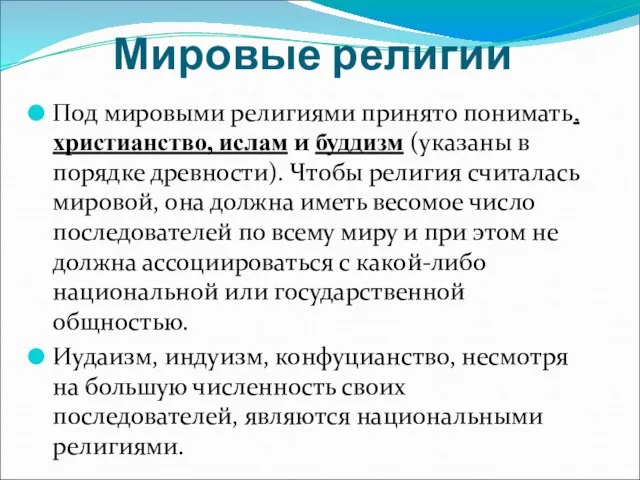 Мировые религии

Под мировыми религиями принято понимать, христианство, ислам и буддизм (указаны в порядке древности). Чтобы религия считалась мировой, она должна иметь весомое число последователей по всему миру и при этом не должна ассоциироваться с какой-либо национальной или государственной общностью.

Иудаизм, индуизм, конфуцианство, несмотря на большую численность своих последователей, являются национальными религиями.